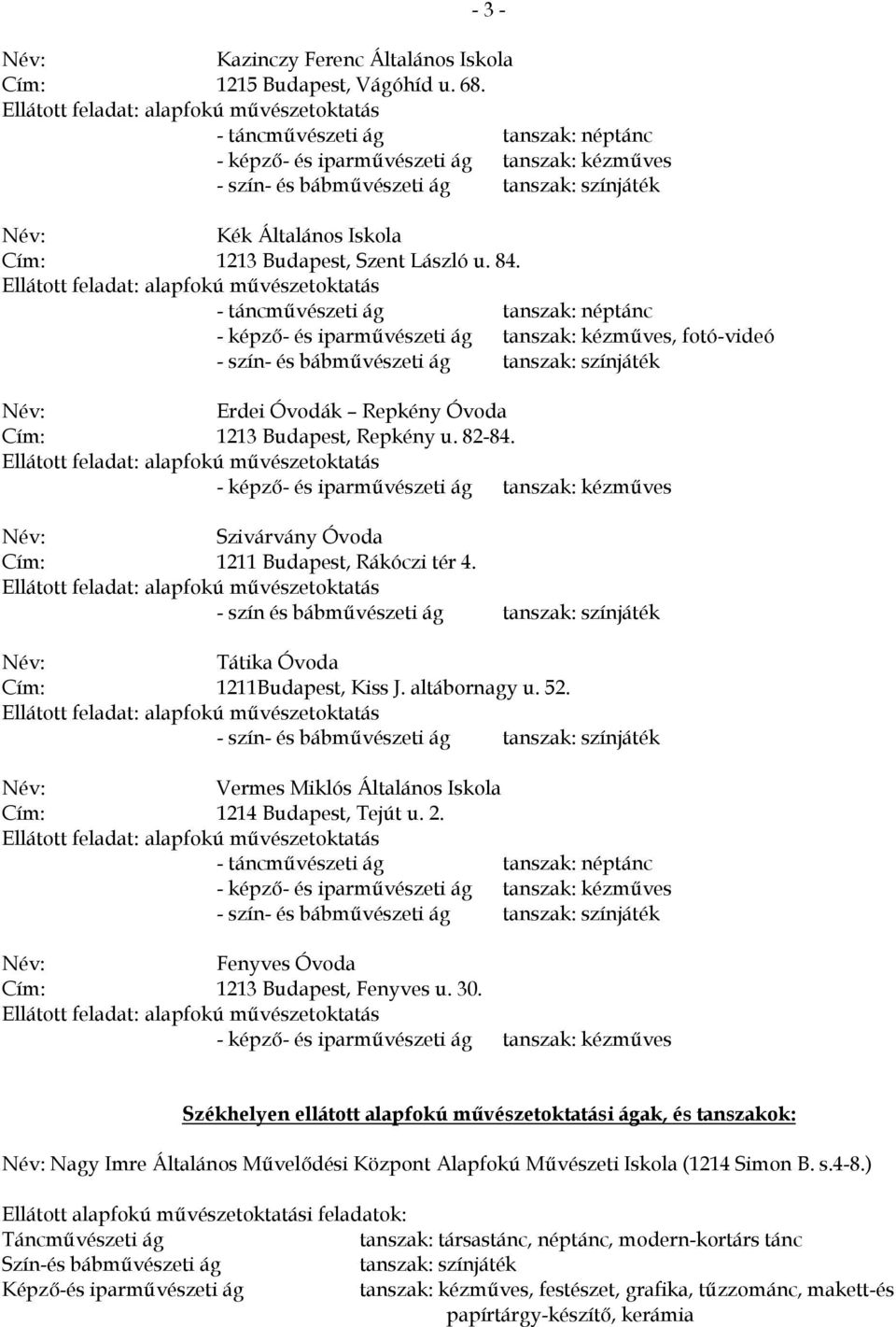 - 3 -

Név: Kazinczy Ferenc Általános Iskola
Cím: 1215 Budapest, Vágóhíd u. 68.
Ellátott feladat: alapfokú művészetoktatás
- táncművészeti ág tanszak: néptánc
- képző- és iparművészeti ág tanszak: kézműves
- szín- és bábművészeti ág tanszak: színjáték

Név: Kék Általános Iskola
Cím: 1213 Budapest, Szent László u. 84.
Ellátott feladat: alapfokú művészetoktatás
- táncművészeti ág tanszak: néptánc
- képző- és iparművészeti ág tanszak: kézműves, fotó-videó
- szín- és bábművészeti ág tanszak: színjáték

Név: Erdei Óvodák – Repkény Óvoda
Cím: 1213 Budapest, Repkény u. 82-84.
Ellátott feladat: alapfokú művészetoktatás
- képző- és iparművészeti ág tanszak: kézműves

Név: Szivárvány Óvoda
Cím: 1211 Budapest, Rákóczi tér 4.
Ellátott feladat: alapfokú művészetoktatás
- szín és bábművészeti ág tanszak: színjáték

Név: Tátika Óvoda
Cím: 1211Budapest, Kiss J. altábornagy u. 52.
Ellátott feladat: alapfokú művészetoktatás
- szín- és bábművészeti ág tanszak: színjáték

Név: Vermes Miklós Általános Iskola
Cím: 1214 Budapest, Tejút u. 2.
Ellátott feladat: alapfokú művészetoktatás
- táncművészeti ág tanszak: néptánc
- képző- és iparművészeti ág tanszak: kézműves
- szín- és bábművészeti ág tanszak: színjáték

Név: Fenyves Óvoda
Cím: 1213 Budapest, Fenyves u. 30.
Ellátott feladat: alapfokú művészetoktatás
- képző- és iparművészeti ág tanszak: kézműves

Székhelyen ellátott alapfokú művészetoktatási ágak, és tanszakok:

Név: Nagy Imre Általános Művelődési Központ Alapfokú Művészeti Iskola (1214 Simon B. s.4-8.)

Ellátott alapfokú művészetoktatási feladatok:
Táncművészeti ág tanszak: társastánc, néptánc, modern-kortárs tánc
Szín-és bábművészeti ág tanszak: színjáték
Képző-és iparművészeti ág tanszak: kézműves, festészet, grafika, tűzzománc, makett-és papírtárgy-készítő, kerámia